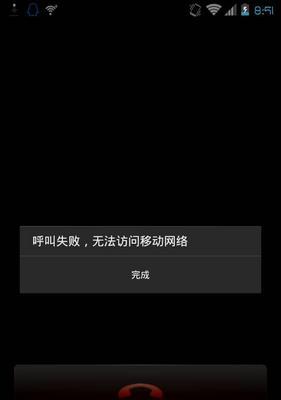 8:51

呼叫失败，无法访问移动网络

完成